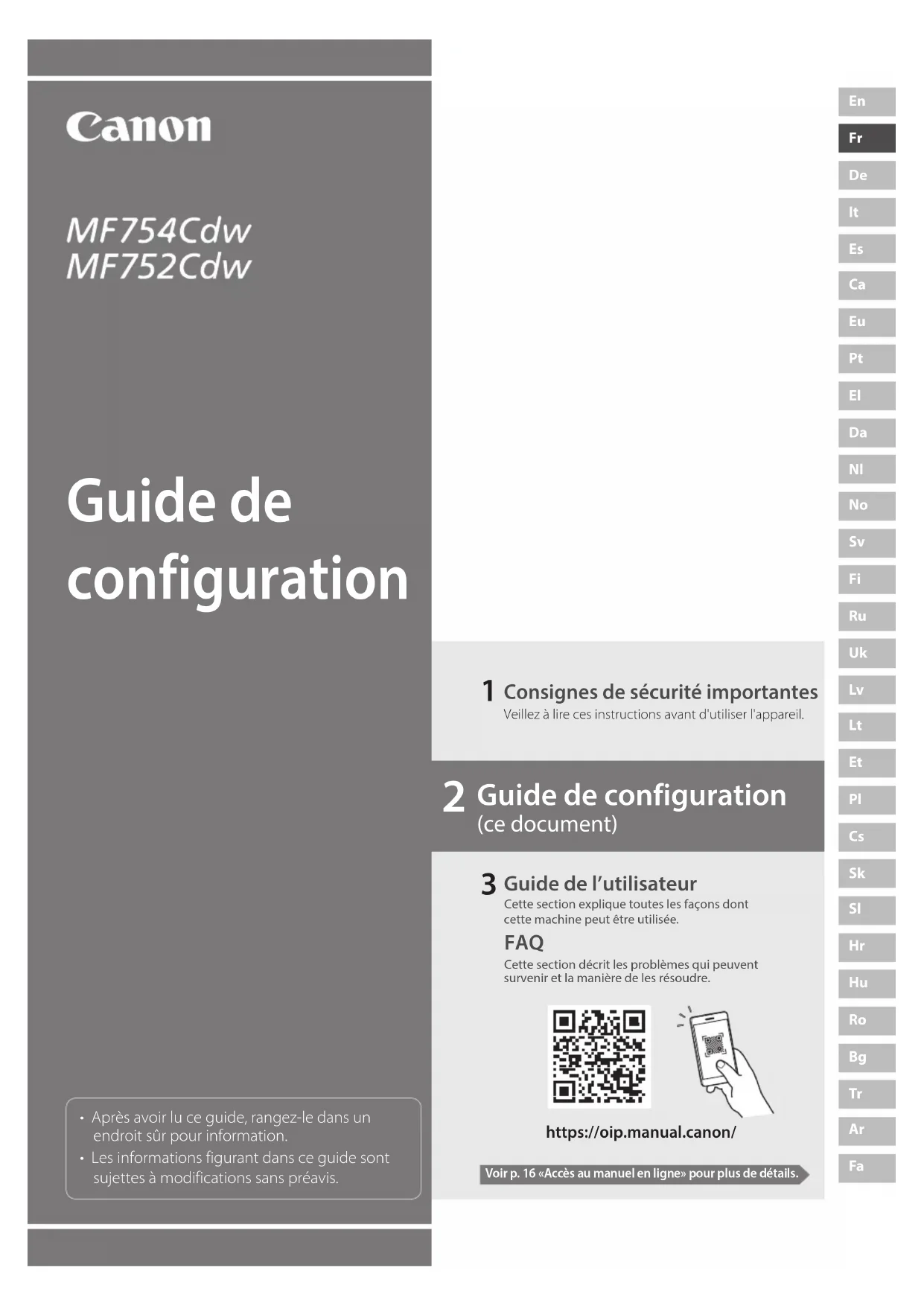 Canon

MF754Cdw
MF752Cdw

Guide de configuration

• Après avoir lu ce guide, rangez-le dans un endroit sûr pour information.
• Les informations figurant dans ce guide sont sujettes à modifications sans préavis.

1 Consignes de sécurité importantes
Veillez à lire ces instructions avant d'utiliser l'appareil.

2 Guide de configuration
(ce document)

3 Guide de l'utilisateur
Cette section explique toutes les façons dont cette machine peut être utilisée.

FAQ
Cette section décrit les problèmes qui peuvent survenir et la manière de les résoudre.

https://oip.manual.canon/

Voir p. 16 «Accès au manuel en ligne» pour plus de détails.

En
Fr
De
It
Es
Ca
Eu
Pt
El
Da
Nl
No
Sv
Fi
Ru
Uk
Lv
Lt
Et
Pl
Cs
Sk
Sl
Hr
Hu
Ro
Bg
Tr
Ar
Fa